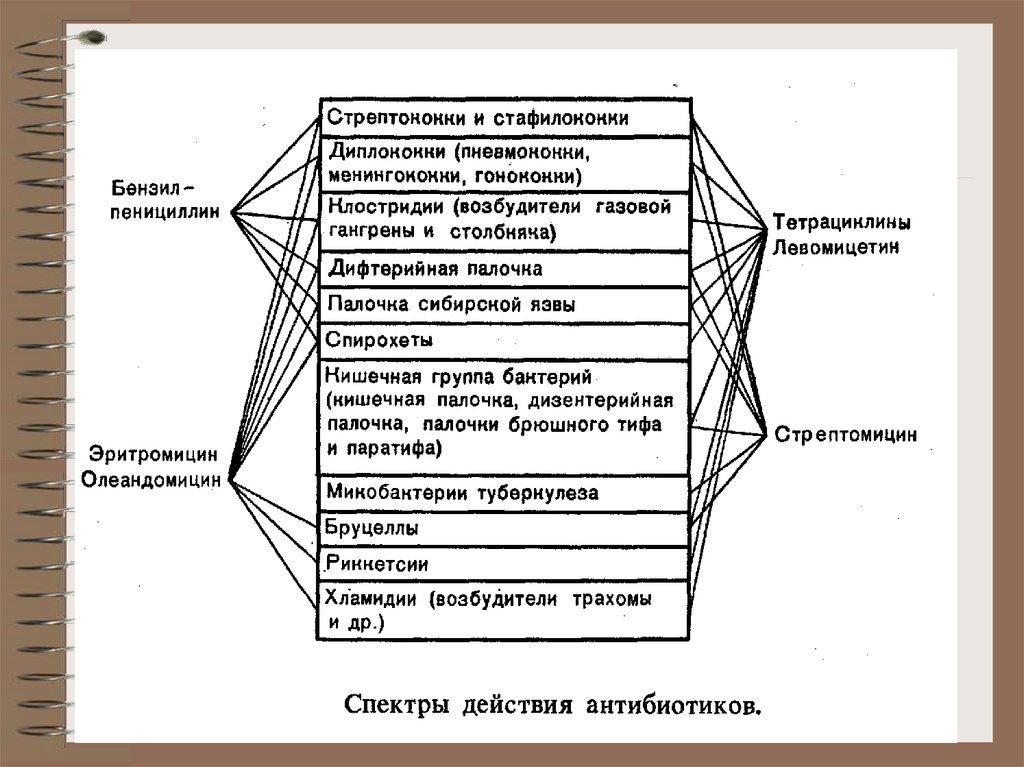 Бензил-пенициллин

Эритромицин
Олеандомицин

Стрептококки и стафилококки
Диплококки (пневмококки, менингококки, гонококки)
Клостридии (возбудители газовой гангрены и столбняка)
Дифтерийная палочка
Палочка сибирской язвы
Спирохеты
Кишечная группа бактерий (кишечная палочка, дизентерийная палочка, палочки брюшного тифа и паратифа)
Микобактерии туберкулеза
Бруцеллы
Риккетсии
Хламидии (возбудители трахомы и др.)

Тетрациклины
Левомицетин

Стрептомицин

Спектры действия антибиотиков.